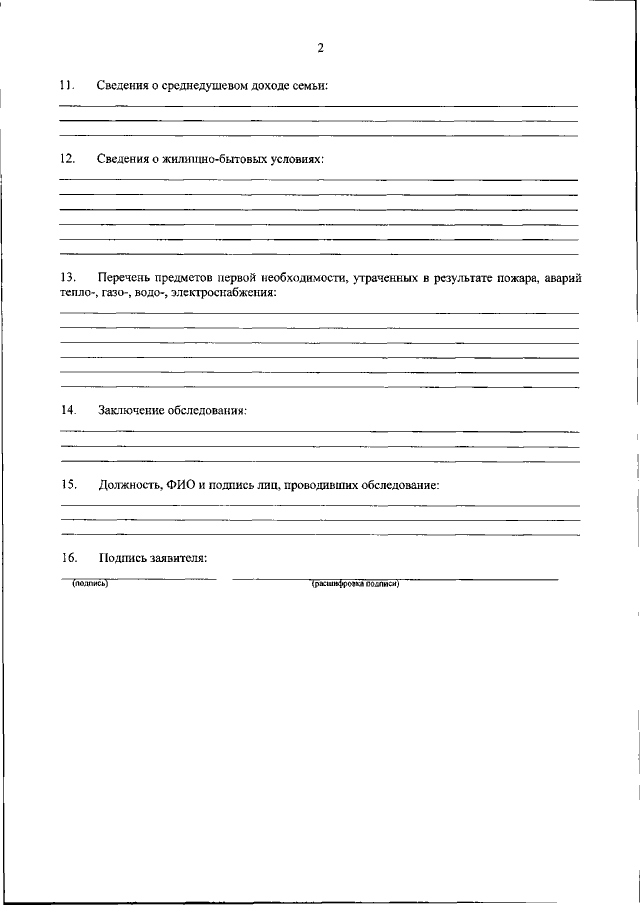 2

11. Сведения о среднедушевом доходе семьи:

12. Сведения о жилищно-бытовых условиях:

13. Перечень предметов первой необходимости, утраченных в результате пожара, аварий тепло-, газо-, водо-, электроснабжения:

14. Заключение обследования:

15. Должность, ФИО и подпись лиц, проводивших обследование:

16. Подпись заявителя:

(подпись) (расшифровка подписи)